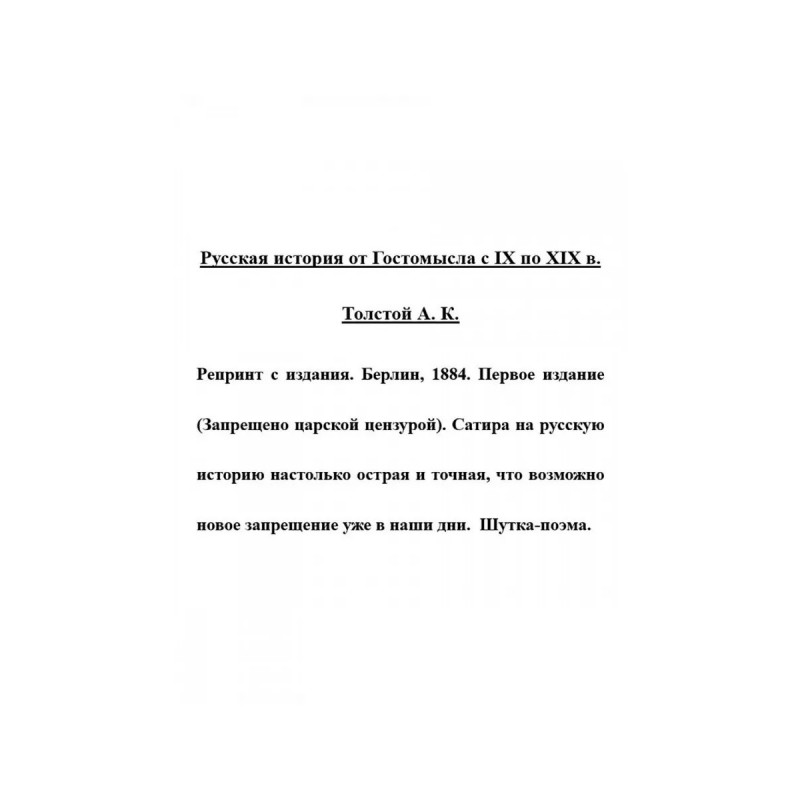 Русская история от Гостомысла с IX по XIX в.

Толстой А. К.

Репринт с издания. Берлин, 1884. Первое издание (Запрещено царской цензурой). Сатира на русскую историю настолько острая и точная, что возможно новое запрещение уже в наши дни. Шутка-поэма.